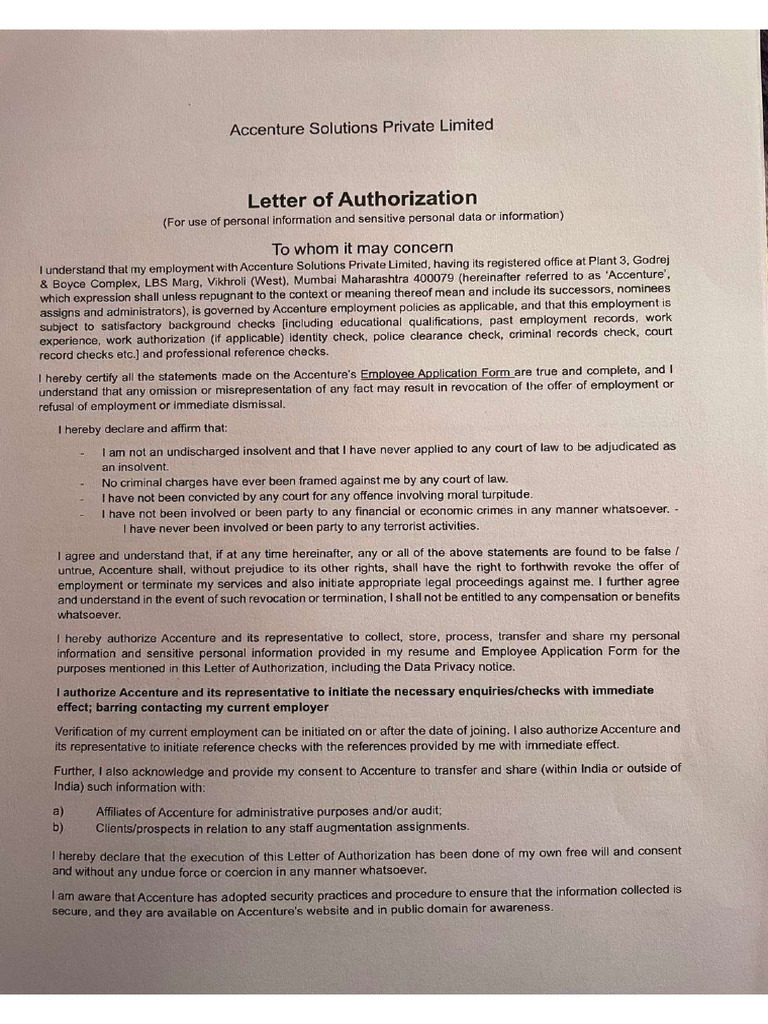 Accenture Solutions Private Limited

Letter of Authorization
(For use of personal information and sensitive personal data or information)

To whom it may concern
I understand that my employment with Accenture Solutions Private Limited, having its registered office at Plant 3, Godrej & Boyce Complex, LBS Marg, Vikhroli (West), Mumbai Maharashtra 400079 (hereinafter referred to as 'Accenture', which expression shall unless repugnant to the context or meaning thereof mean and include its successors, nominees assigns and administrators), is governed by Accenture employment policies as applicable, and that this employment is subject to satisfactory background checks [including educational qualifications, past employment records, work experience, work authorization (if applicable) identity check, police clearance check, criminal records check, court record checks etc.] and professional reference checks.

I hereby certify all the statements made on the Accenture's Employee Application Form are true and complete, and I understand that any omission or misrepresentation of any fact may result in revocation of the offer of employment or refusal of employment or immediate dismissal.

I hereby declare and affirm that:

- I am not an undischarged insolvent and that I have never applied to any court of law to be adjudicated as an insolvent.
- No criminal charges have ever been framed against me by any court of law.
- I have not been convicted by any court for any offence involving moral turpitude.
- I have not been involved or been party to any financial or economic crimes in any manner whatsoever. - I have never been involved or been party to any terrorist activities.

I agree and understand that, if at any time hereinafter, any or all of the above statements are found to be false / untrue, Accenture shall, without prejudice to its other rights, shall have the right to forthwith revoke the offer of employment or terminate my services and also initiate appropriate legal proceedings against me. I further agree and understand in the event of such revocation or termination, I shall not be entitled to any compensation or benefits whatsoever.

I hereby authorize Accenture and its representative to collect, store, process, transfer and share my personal information and sensitive personal information provided in my resume and Employee Application Form for the purposes mentioned in this Letter of Authorization, including the Data Privacy notice.

I authorize Accenture and its representative to initiate the necessary enquiries/checks with immediate effect; barring contacting my current employer

Verification of my current employment can be initiated on or after the date of joining. I also authorize Accenture and its representative to initiate reference checks with the references provided by me with immediate effect.

Further, I also acknowledge and provide my consent to Accenture to transfer and share (within India or outside of India) such information with:

a) Affiliates of Accenture for administrative purposes and/or audit;
b) Clients/prospects in relation to any staff augmentation assignments.

I hereby declare that the execution of this Letter of Authorization has been done of my own free will and consent and without any undue force or coercion in any manner whatsoever.

I am aware that Accenture has adopted security practices and procedure to ensure that the information collected is secure, and they are available on Accenture's website and in public domain for awareness.